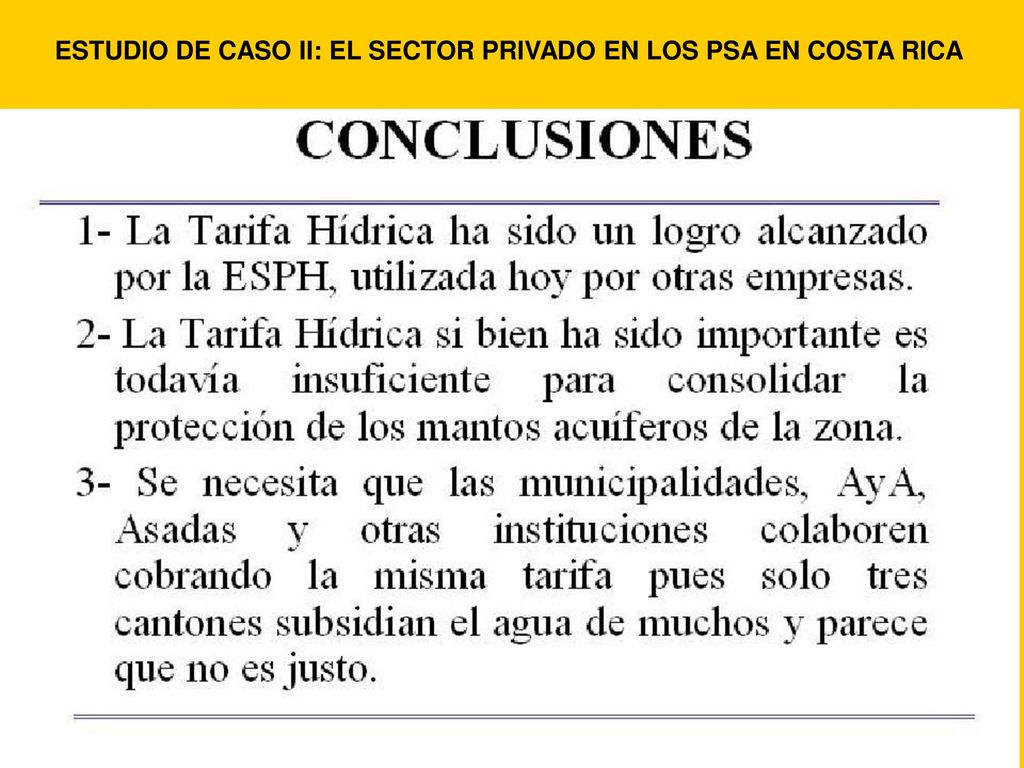 ESTUDIO DE CASO II: EL SECTOR PRIVADO EN LOS PSA EN COSTA RICA

CONCLUSIONES

1- La Tarifa Hídrica ha sido un logro alcanzado por la ESPH, utilizada hoy por otras empresas.

2- La Tarifa Hídrica si bien ha sido importante es todavía insuficiente para consolidar la protección de los mantos acuíferos de la zona.

3- Se necesita que las municipalidades, AyA, Asadas y otras instituciones colaboren cobrando la misma tarifa pues solo tres cantones subsidian el agua de muchos y parece que no es justo.